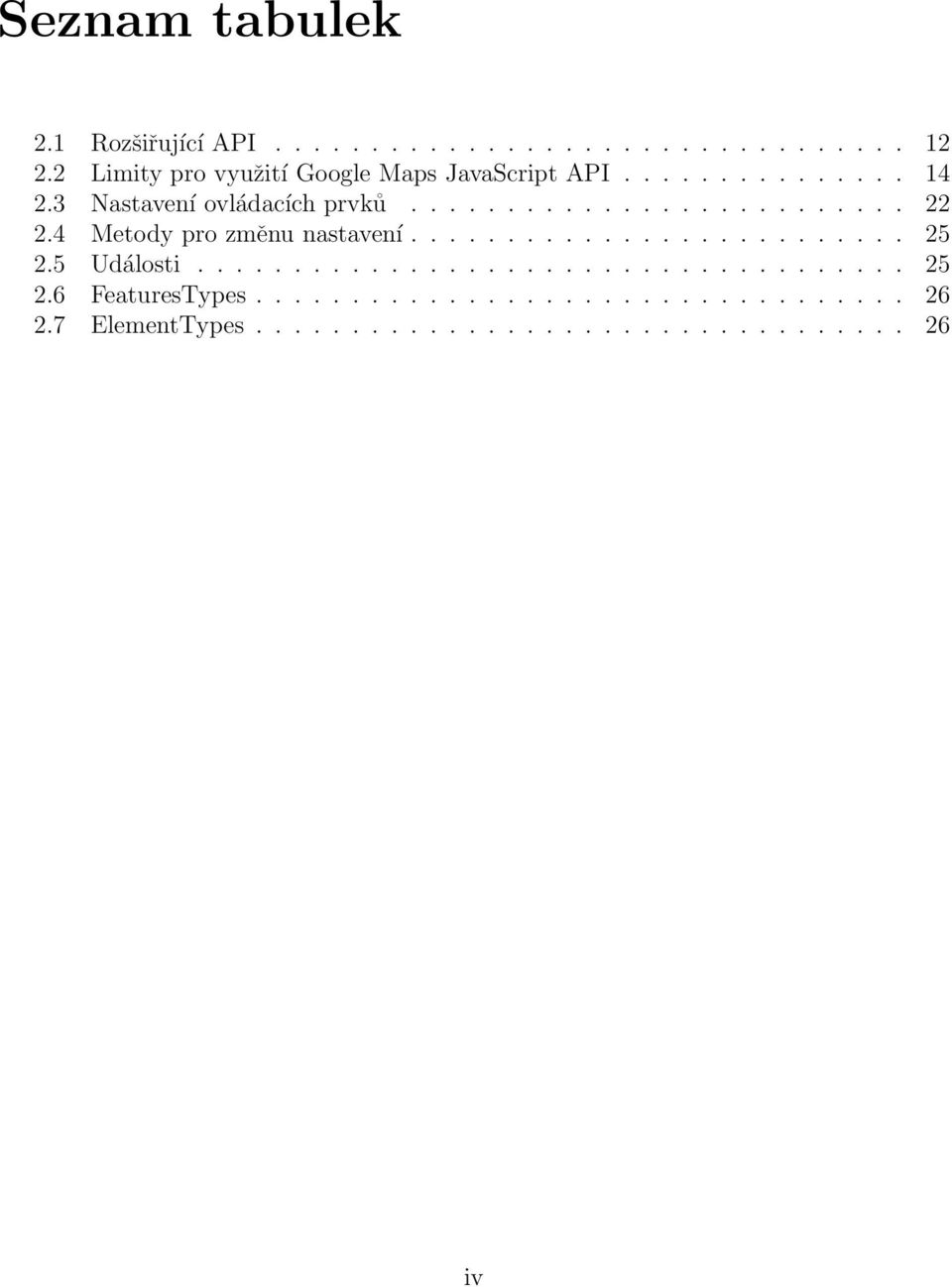 Seznam tabulek

2.1 Rozšiřující API . . . . . . . . . . . . . . . . . . . . . . . . . . . . . . . 12
2.2 Limity pro využití Google Maps JavaScript API . . . . . . . . . . . . . . 14
2.3 Nastavení ovládacích prvků . . . . . . . . . . . . . . . . . . . . . . . . . 22
2.4 Metody pro změnu nastavení . . . . . . . . . . . . . . . . . . . . . . . . 25
2.5 Události . . . . . . . . . . . . . . . . . . . . . . . . . . . . . . . . . . . 25
2.6 FeaturesTypes . . . . . . . . . . . . . . . . . . . . . . . . . . . . . . . . 26
2.7 ElementTypes . . . . . . . . . . . . . . . . . . . . . . . . . . . . . . . . 26

iv